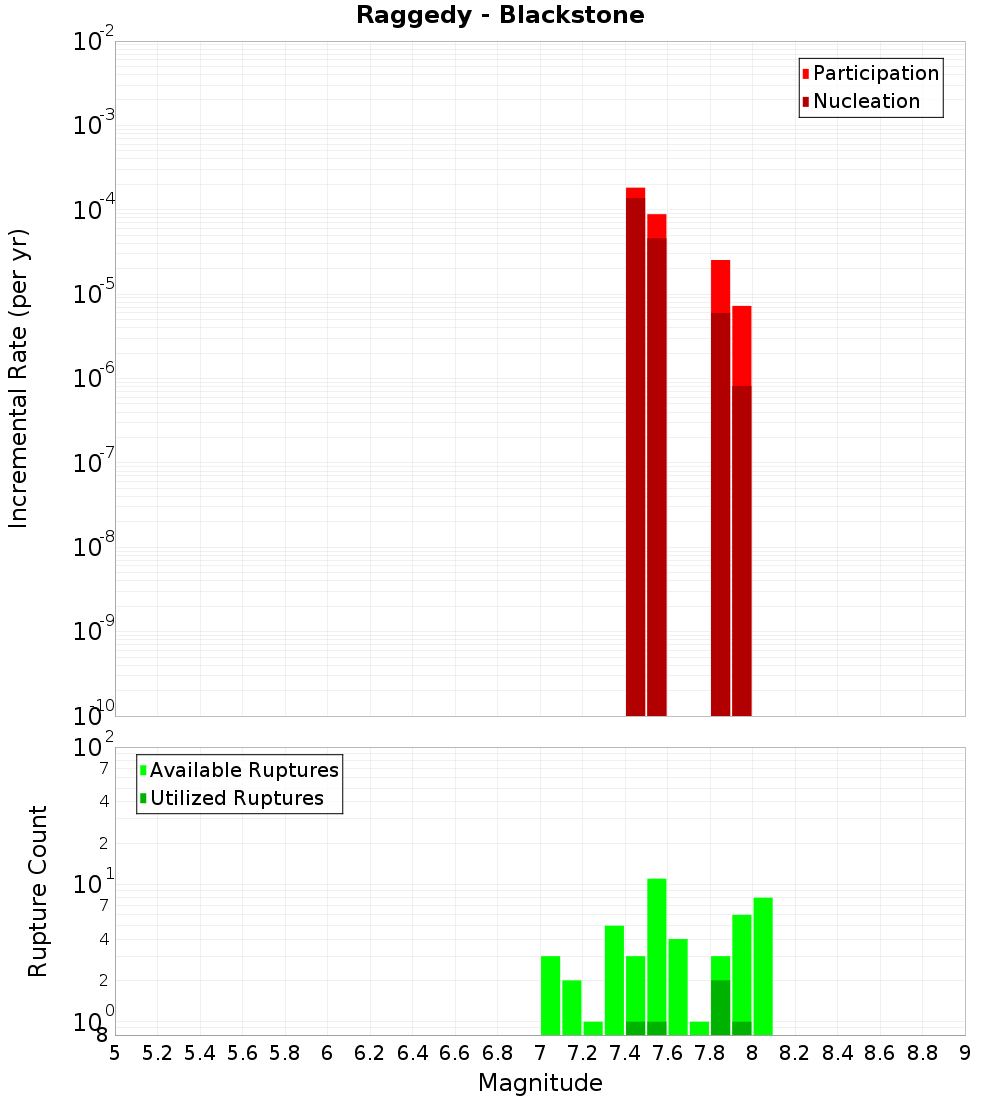 Raggedy - Blackstone

Participation
Nucleation

Incremental Rate (per yr)

$10^{-2}$
$10^{-3}$
$10^{-4}$
$10^{-5}$
$10^{-6}$
$10^{-7}$
$10^{-8}$
$10^{-9}$
$10^{-10}$

Available Ruptures
Utilized Ruptures

Rupture Count

$10^{2}$
7
4
2
$10^{1}$
7
4
2
$10^{0}$
8

5 5.2 5.4 5.6 5.8 6 6.2 6.4 6.6 6.8 7 7.2 7.4 7.6 7.8 8 8.2 8.4 8.6 8.8 9

Magnitude